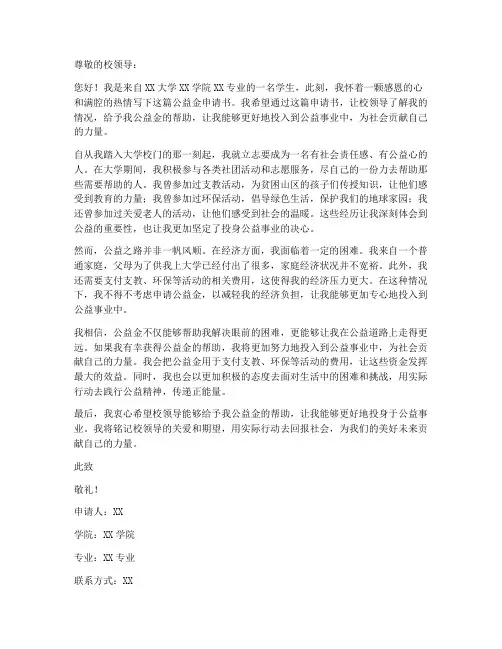 尊敬的校领导：

您好！我是来自XX大学XX学院XX专业的一名学生，此刻，我怀着一颗感恩的心和满腔的热情写下这篇公益金申请书。我希望通过这篇申请书，让校领导了解我的情况，给予我公益金的帮助，让我能够更好地投入到公益事业中，为社会贡献自己的力量。

自从我踏入大学校门的那一刻起，我就立志要成为一名有社会责任感、有公益心的人。在大学期间，我积极参与各类社团活动和志愿服务，尽自己的一份力去帮助那些需要帮助的人。我曾参加过支教活动，为贫困山区的孩子们传授知识，让他们感受到教育的力量；我曾参加过环保活动，倡导绿色生活，保护我们的地球家园；我还曾参加过关爱老人的活动，让他们感受到社会的温暖。这些经历让我深刻体会到公益的重要性，也让我更加坚定了投身公益事业的决心。

然而，公益之路并非一帆风顺。在经济方面，我面临着一定的困难。我来自一个普通家庭，父母为了供我上大学已经付出了很多，家庭经济状况并不宽裕。此外，我还需要支付支教、环保等活动的相关费用，这使得我的经济压力更大。在这种情况下，我不得不考虑申请公益金，以减轻我的经济负担，让我能够更加专心地投入到公益事业中。

我相信，公益金不仅能够帮助我解决眼前的困难，更能够让我在公益道路上走得更远。如果我有幸获得公益金的帮助，我将更加努力地投入到公益事业中，为社会贡献自己的力量。我会把公益金用于支付支教、环保等活动的费用，让这些资金发挥最大的效益。同时，我也会以更加积极的态度去面对生活中的困难和挑战，用实际行动去践行公益精神，传递正能量。

最后，我衷心希望校领导能够给予我公益金的帮助，让我能够更好地投身于公益事业。我将铭记校领导的关爱和期望，用实际行动去回报社会，为我们的美好未来贡献自己的力量。

此致

敬礼！

申请人：XX

学院：XX学院

专业：XX专业

联系方式：XX